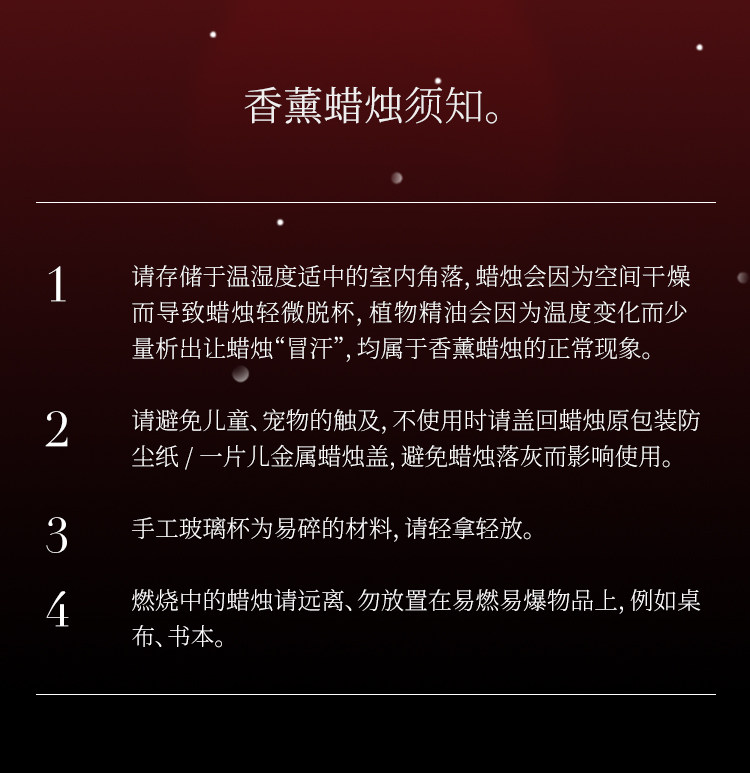 香薰蜡烛须知。

1 请存储于温湿度适中的室内角落,蜡烛会因为空间干燥而导致蜡烛轻微脱杯,植物精油会因为温度变化而少量析出让蜡烛“冒汗”,均属于香薰蜡烛的正常现象。

2 请避免儿童、宠物的触及,不使用时请盖回蜡烛原包装防尘纸/一片儿金属蜡烛盖,避免蜡烛落灰而影响使用。

3 手工玻璃杯为易碎的材料,请轻拿轻放。

4 燃烧中的蜡烛请远离、勿放置在易燃易爆物品上,例如桌布、书本。